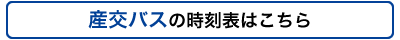 産交バスの時刻表はこちら